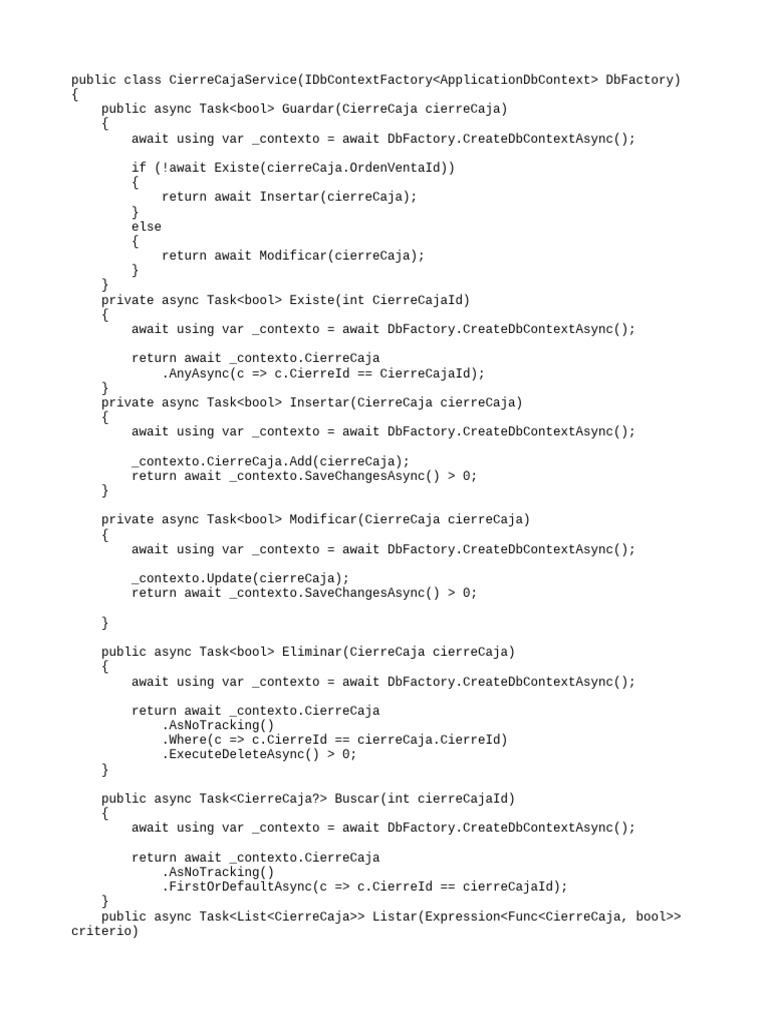 public class CierreCajaService(IDbContextFactory<ApplicationDbContext> DbFactory)
{
    public async Task<bool> Guardar(CierreCaja cierreCaja)
    {
        await using var _contexto = await DbFactory.CreateDbContextAsync();

        if (!await Existe(cierreCaja.OrdenVentaId))
        {
            return await Insertar(cierreCaja);
        }
        else
        {
            return await Modificar(cierreCaja);
        }
    }
    private async Task<bool> Existe(int CierreCajaId)
    {
        await using var _contexto = await DbFactory.CreateDbContextAsync();

        return await _contexto.CierreCaja
            .AnyAsync(c => c.CierreId == CierreCajaId);
    }
    private async Task<bool> Insertar(CierreCaja cierreCaja)
    {
        await using var _contexto = await DbFactory.CreateDbContextAsync();

        _contexto.CierreCaja.Add(cierreCaja);
        return await _contexto.SaveChangesAsync() > 0;
    }

    private async Task<bool> Modificar(CierreCaja cierreCaja)
    {
        await using var _contexto = await DbFactory.CreateDbContextAsync();

        _contexto.Update(cierreCaja);
        return await _contexto.SaveChangesAsync() > 0;

    }

    public async Task<bool> Eliminar(CierreCaja cierreCaja)
    {
        await using var _contexto = await DbFactory.CreateDbContextAsync();

        return await _contexto.CierreCaja
            .AsNoTracking()
            .Where(c => c.CierreId == cierreCaja.CierreId)
            .ExecuteDeleteAsync() > 0;
    }

    public async Task<CierreCaja?> Buscar(int cierreCajaId)
    {
        await using var _contexto = await DbFactory.CreateDbContextAsync();

        return await _contexto.CierreCaja
            .AsNoTracking()
            .FirstOrDefaultAsync(c => c.CierreId == cierreCajaId);
    }
    public async Task<List<CierreCaja>> Listar(Expression<Func<CierreCaja, bool>> criterio)